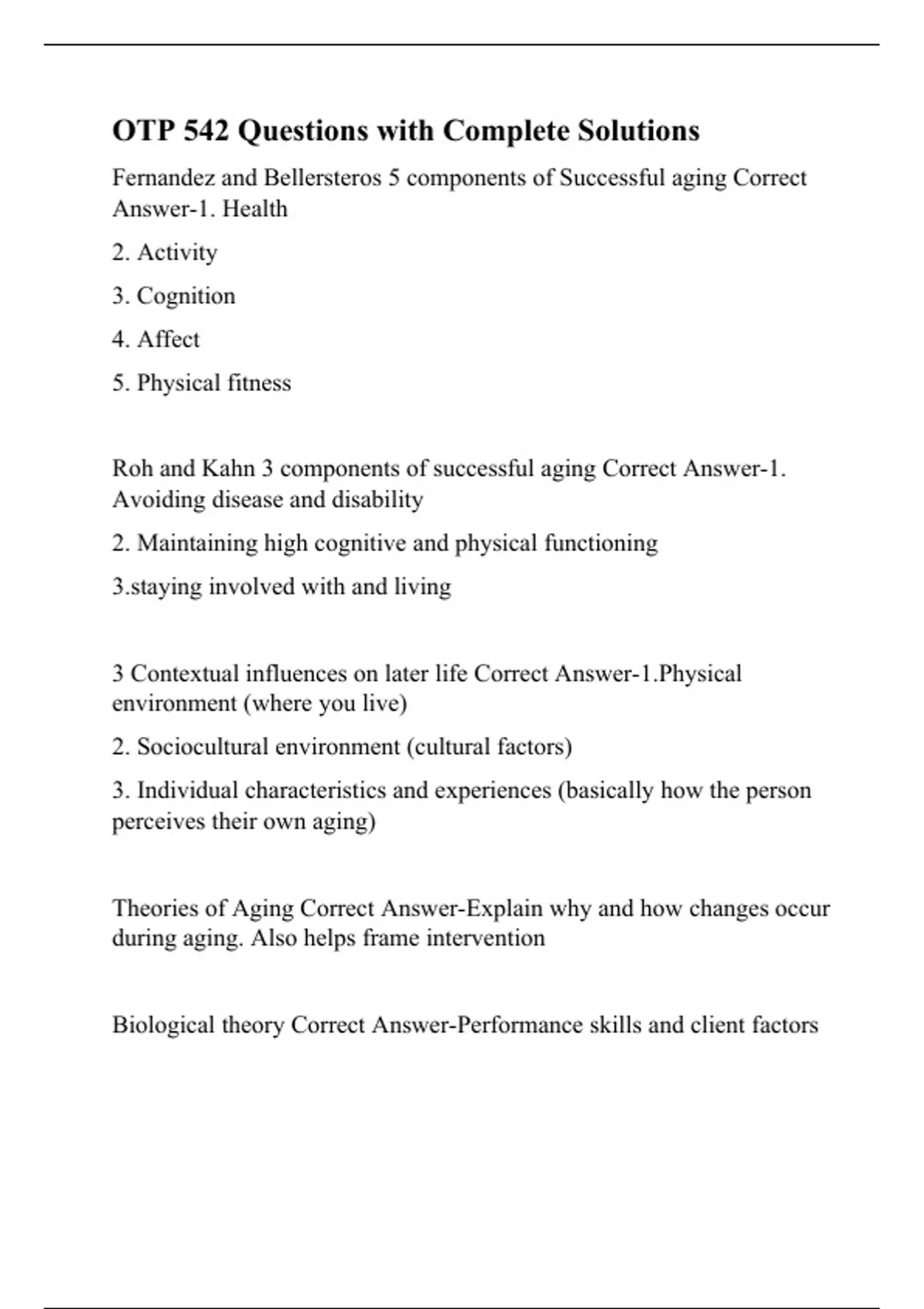 OTP 542 Questions with Complete Solutions

Fernandez and Bellersteros 5 components of Successful aging Correct Answer-1. Health

2. Activity

3. Cognition

4. Affect

5. Physical fitness

Roh and Kahn 3 components of successful aging Correct Answer-1. Avoiding disease and disability

2. Maintaining high cognitive and physical functioning

3.staying involved with and living

3 Contextual influences on later life Correct Answer-1.Physical environment (where you live)

2. Sociocultural environment (cultural factors)

3. Individual characteristics and experiences (basically how the person perceives their own aging)

Theories of Aging Correct Answer-Explain why and how changes occur during aging. Also helps frame intervention

Biological theory Correct Answer-Performance skills and client factors